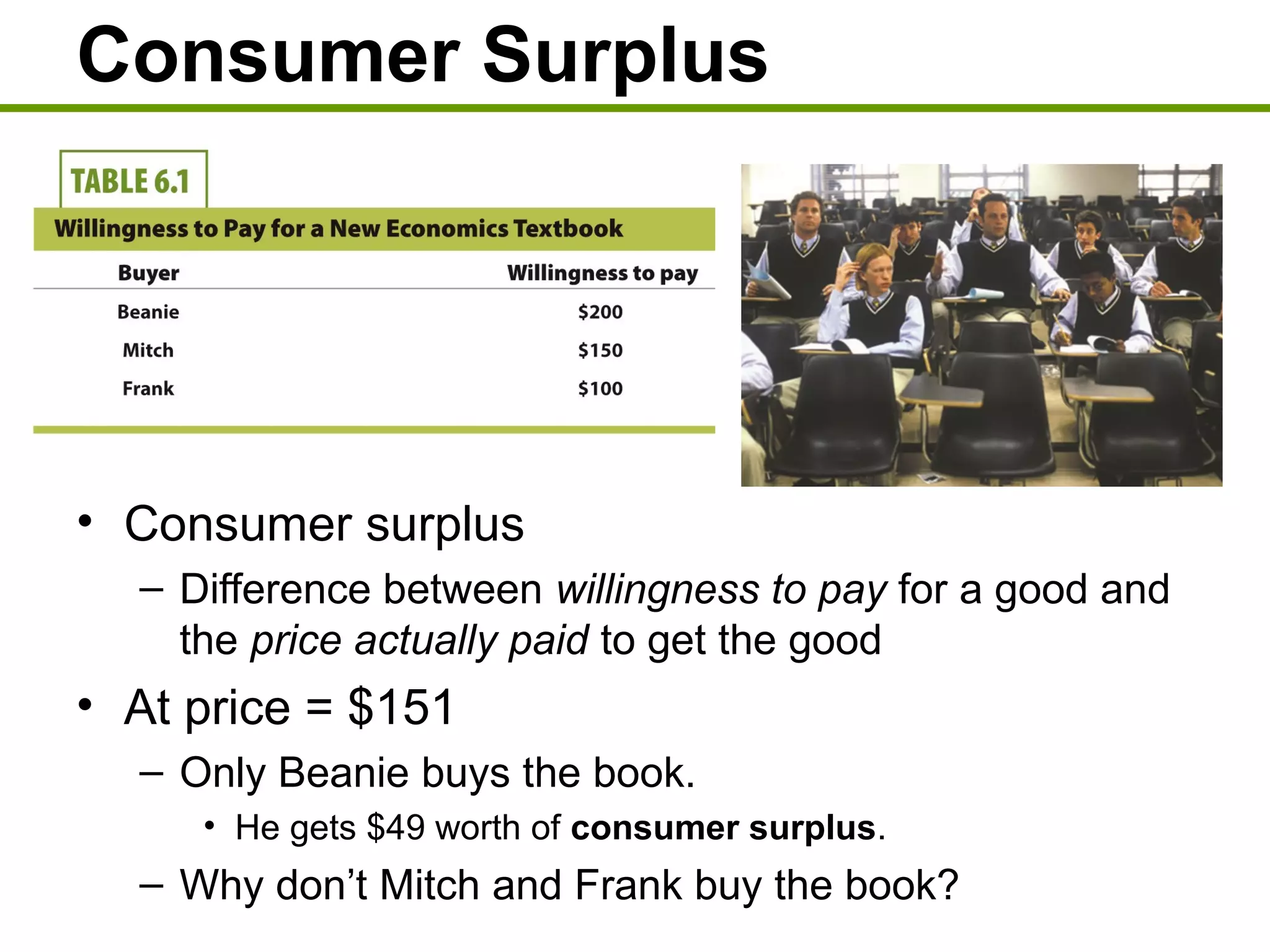 Consumer Surplus

TABLE 6.1

Willingness to Pay for a New Economics Textbook

| Buyer | Willingness to pay |
|---|---|
| Beanie | \$200 |
| Mitch | \$150 |
| Frank | \$100 |

• Consumer surplus
 – Difference between willingness to pay for a good and the price actually paid to get the good
• At price = \$151
 – Only Beanie buys the book.
  • He gets \$49 worth of consumer surplus.
 – Why don't Mitch and Frank buy the book?